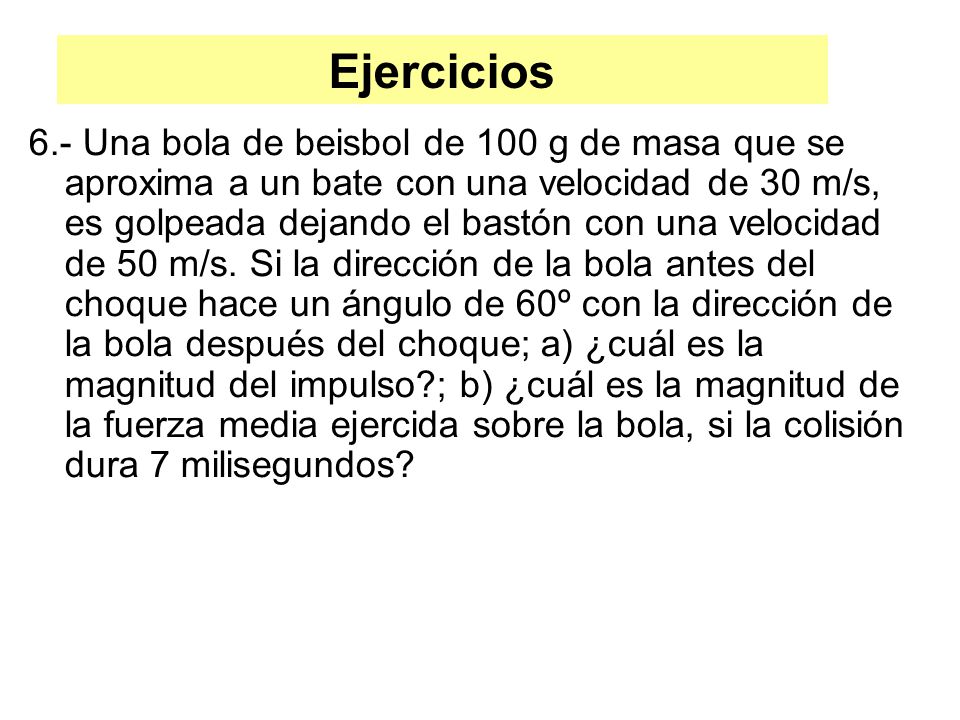 Ejercicios

6.- Una bola de beisbol de 100 g de masa que se aproxima a un bate con una velocidad de 30 m/s, es golpeada dejando el bastón con una velocidad de 50 m/s. Si la dirección de la bola antes del choque hace un ángulo de 60º con la dirección de la bola después del choque; a) ¿cuál es la magnitud del impulso?; b) ¿cuál es la magnitud de la fuerza media ejercida sobre la bola, si la colisión dura 7 milisegundos?